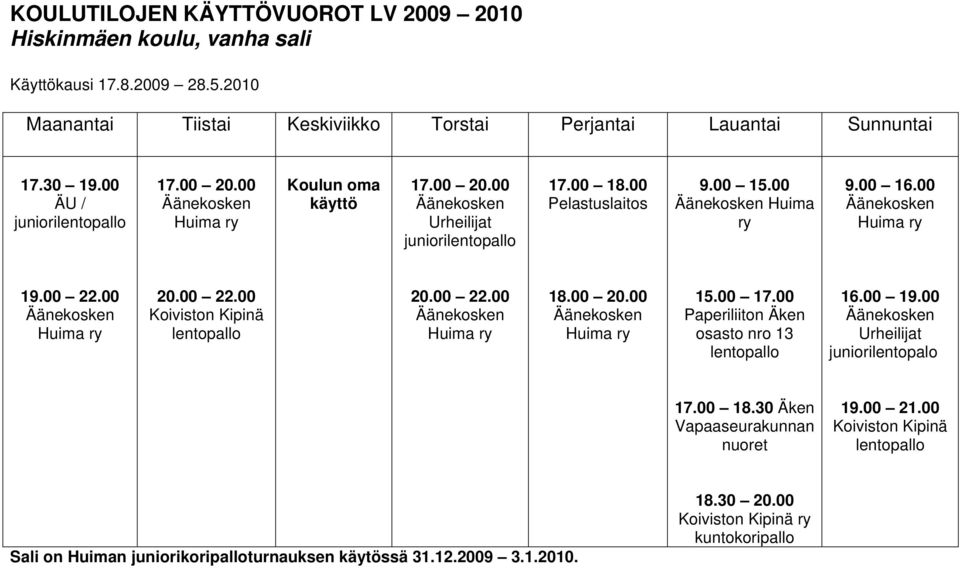 KOULUTILOJEN KÄYTTÖVUOROT LV 2009 – 2010
Hiskinmäen koulu, vanha sali

Käyttökausi 17.8.2009 – 28.5.2010

| Maanantai | Tiistai | Keskiviikko | Torstai | Perjantai | Lauantai | Sunnuntai |
|---|---|---|---|---|---|---|
| 17.30 – 19.00 ÄU / juniorilentopallo | 17.00 – 20.00 Äänekosken Huima ry | Koulun oma käyttö | 17.00 – 20.00 Äänekosken Urheilijat juniorilentopallo | 17.00 – 18.00 Pelastuslaitos | 9.00 – 15.00 Äänekosken Huima ry | 9.00 – 16.00 Äänekosken Huima ry |
| 19.00 – 22.00 Äänekosken Huima ry | 20.00 – 22.00 Koiviston Kipinä lentopallo | | 20.00 – 22.00 Äänekosken Huima ry | 18.00 – 20.00 Äänekosken Huima ry | 15.00 – 17.00 Paperiliiton Äken osasto nro 13 lentopallo | 16.00 – 19.00 Äänekosken Urheilijat juniorilentopalo |
| | | | | | 17.00 – 18.30 Äken Vapaaseurakunnan nuoret | 19.00 – 21.00 Koiviston Kipinä lentopallo |
| | | | | | 18.30 – 20.00 Koiviston Kipinä ry kuntokoripallo | |

Sali on Huiman juniorikoripalloturnauksen käytössä 31.12.2009 – 3.1.2010.